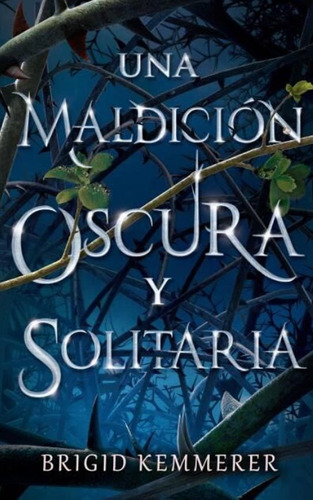 UNA
MALDICIÓN
OSCURA
Y
SOLITARIA

BRIGID KEMMERER